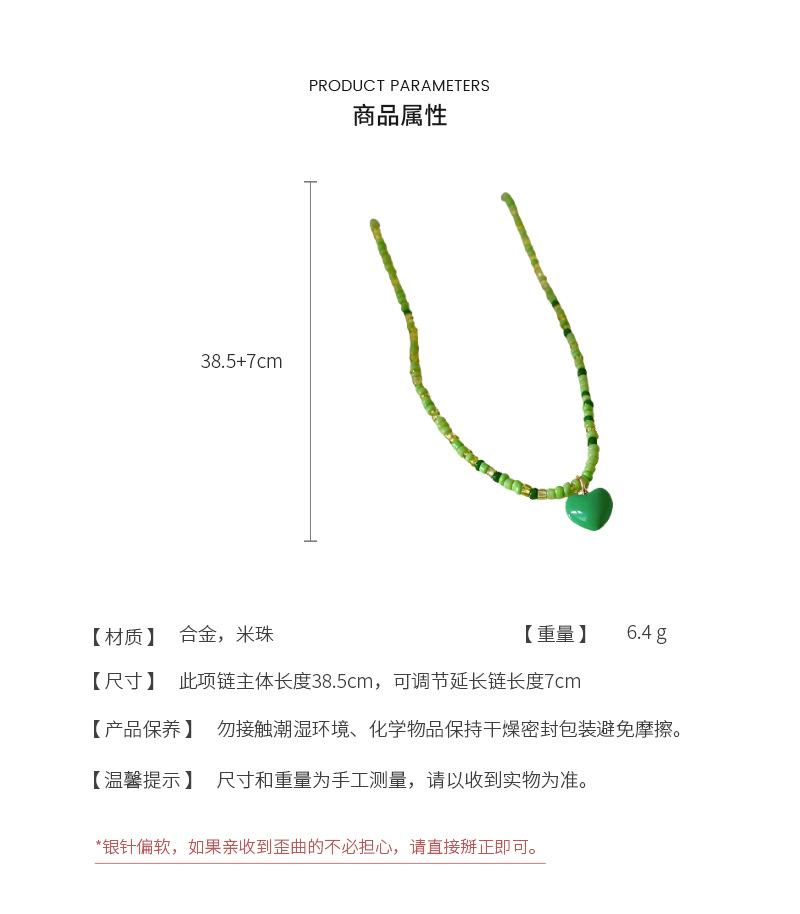 PRODUCT PARAMETERS
商品属性

38.5+7cm

【材质】 合金，米珠 【重量】 6.4 g

【尺寸】 此项链主体长度38.5cm，可调节延长链长度7cm

【产品保养】 勿接触潮湿环境、化学物品保持干燥密封包装避免摩擦。

【温馨提示】 尺寸和重量为手工测量，请以收到实物为准。

*银针偏软，如果亲收到歪曲的不必担心，请直接掰正即可。